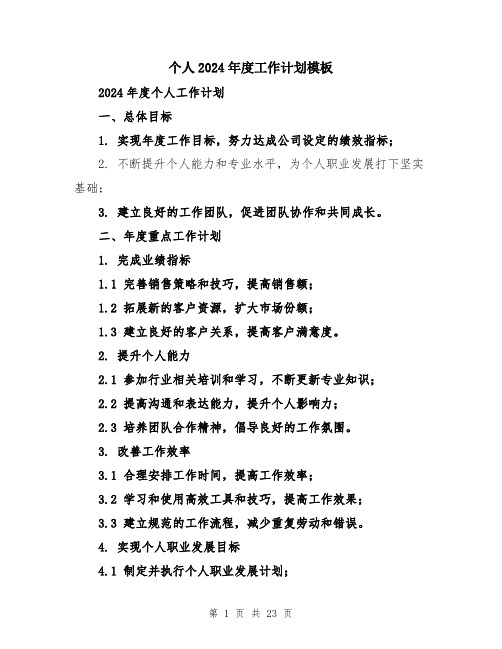 个人2024年度工作计划模板

2024年度个人工作计划

一、总体目标

1. 实现年度工作目标，努力达成公司设定的绩效指标；

2. 不断提升个人能力和专业水平，为个人职业发展打下坚实基础；

3. 建立良好的工作团队，促进团队协作和共同成长。

二、年度重点工作计划

1. 完成业绩指标

1.1 完善销售策略和技巧，提高销售额；

1.2 拓展新的客户资源，扩大市场份额；

1.3 建立良好的客户关系，提高客户满意度。

2. 提升个人能力

2.1 参加行业相关培训和学习，不断更新专业知识；

2.2 提高沟通和表达能力，提升个人影响力；

2.3 培养团队合作精神，倡导良好的工作氛围。

3. 改善工作效率

3.1 合理安排工作时间，提高工作效率；

3.2 学习和使用高效工具和技巧，提高工作效果；

3.3 建立规范的工作流程，减少重复劳动和错误。

4. 实现个人职业发展目标

4.1 制定并执行个人职业发展计划；

第 1 页 共 23 页